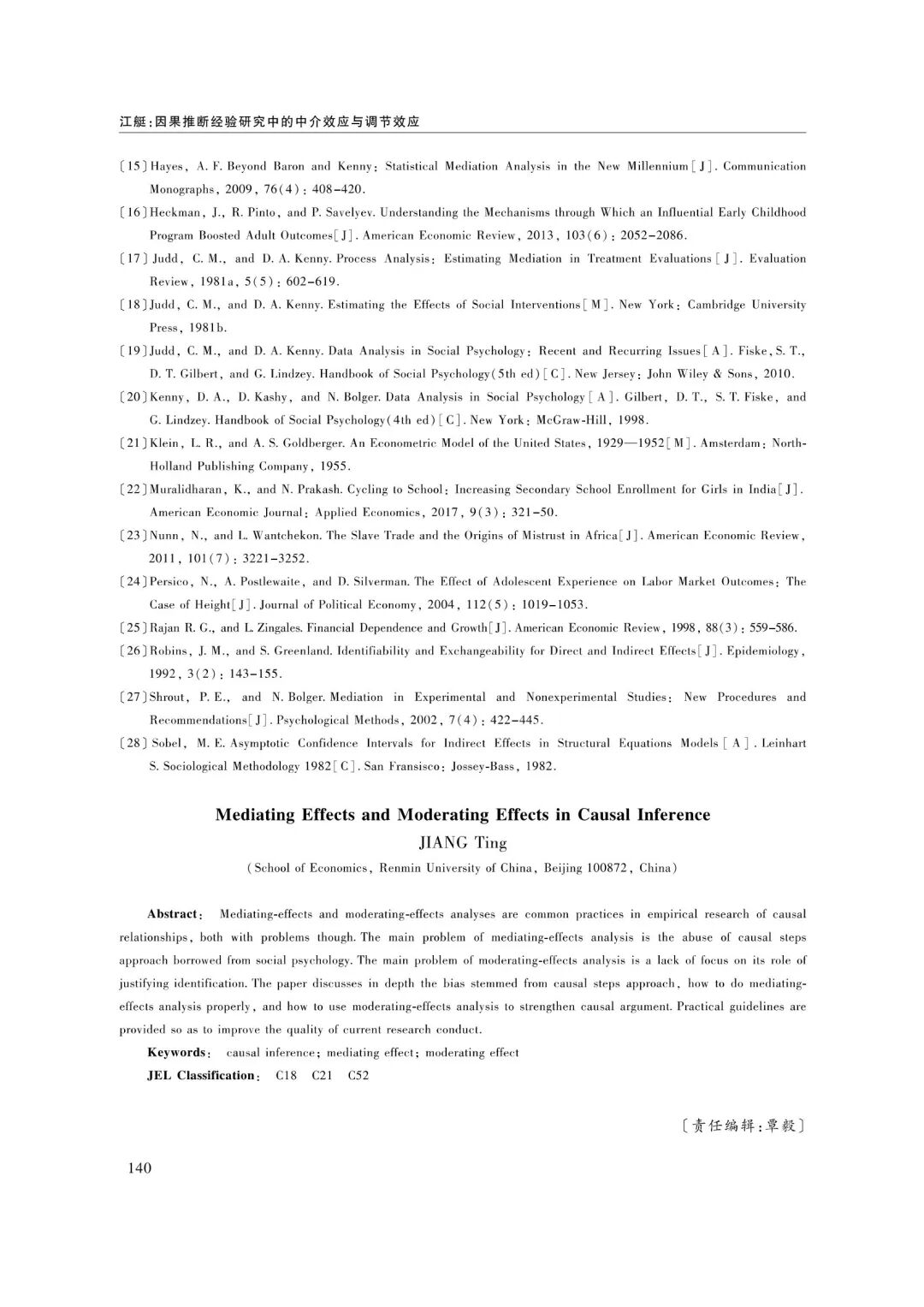 江艇:因果推断经验研究中的中介效应与调节效应

[15] Hayes, A. F. Beyond Baron and Kenny: Statistical Mediation Analysis in the New Millennium[J]. Communication Monographs, 2009, 76(4): 408-420.

[16] Heckman, J., R. Pinto, and P. Savelyev. Understanding the Mechanisms through Which an Influential Early Childhood Program Boosted Adult Outcomes[J]. American Economic Review, 2013, 103(6): 2052-2086.

[17] Judd, C. M., and D. A. Kenny. Process Analysis: Estimating Mediation in Treatment Evaluations[J]. Evaluation Review, 1981a, 5(5): 602-619.

[18] Judd, C. M., and D. A. Kenny. Estimating the Effects of Social Interventions[M]. New York: Cambridge University Press, 1981b.

[19] Judd, C. M., and D. A. Kenny. Data Analysis in Social Psychology: Recent and Recurring Issues[A]. Fiske, S. T., D. T. Gilbert, and G. Lindzey. Handbook of Social Psychology(5th ed)[C]. New Jersey: John Wiley & Sons, 2010.

[20] Kenny, D. A., D. Kashy, and N. Bolger. Data Analysis in Social Psychology[A]. Gilbert, D. T., S. T. Fiske, and G. Lindzey. Handbook of Social Psychology(4th ed)[C]. New York: McGraw-Hill, 1998.

[21] Klein, L. R., and A. S. Goldberger. An Econometric Model of the United States, 1929—1952[M]. Amsterdam: North-Holland Publishing Company, 1955.

[22] Muralidharan, K., and N. Prakash. Cycling to School: Increasing Secondary School Enrollment for Girls in India[J]. American Economic Journal: Applied Economics, 2017, 9(3): 321-50.

[23] Nunn, N., and L. Wantchekon. The Slave Trade and the Origins of Mistrust in Africa[J]. American Economic Review, 2011, 101(7): 3221-3252.

[24] Persico, N., A. Postlewaite, and D. Silverman. The Effect of Adolescent Experience on Labor Market Outcomes: The Case of Height[J]. Journal of Political Economy, 2004, 112(5): 1019-1053.

[25] Rajan R. G., and L. Zingales. Financial Dependence and Growth[J]. American Economic Review, 1998, 88(3): 559-586.

[26] Robins, J. M., and S. Greenland. Identifiability and Exchangeability for Direct and Indirect Effects[J]. Epidemiology, 1992, 3(2): 143-155.

[27] Shrout, P. E., and N. Bolger. Mediation in Experimental and Nonexperimental Studies: New Procedures and Recommendations[J]. Psychological Methods, 2002, 7(4): 422-445.

[28] Sobel, M. E. Asymptotic Confidence Intervals for Indirect Effects in Structural Equations Models[A]. Leinhart S. Sociological Methodology 1982[C]. San Fransisco: Jossey-Bass, 1982.

Mediating Effects and Moderating Effects in Causal Inference

JIANG Ting

(School of Economics, Renmin University of China, Beijing 100872, China)

Abstract: Mediating-effects and moderating-effects analyses are common practices in empirical research of causal relationships, both with problems though. The main problem of mediating-effects analysis is the abuse of causal steps approach borrowed from social psychology. The main problem of moderating-effects analysis is a lack of focus on its role of justifying identification. The paper discusses in depth the bias stemmed from causal steps approach, how to do mediating-effects analysis properly, and how to use moderating-effects analysis to strengthen causal argument. Practical guidelines are provided so as to improve the quality of current research conduct.

Keywords: causal inference; mediating effect; moderating effect

JEL Classification: C18 C21 C52

[责任编辑:覃毅]

140